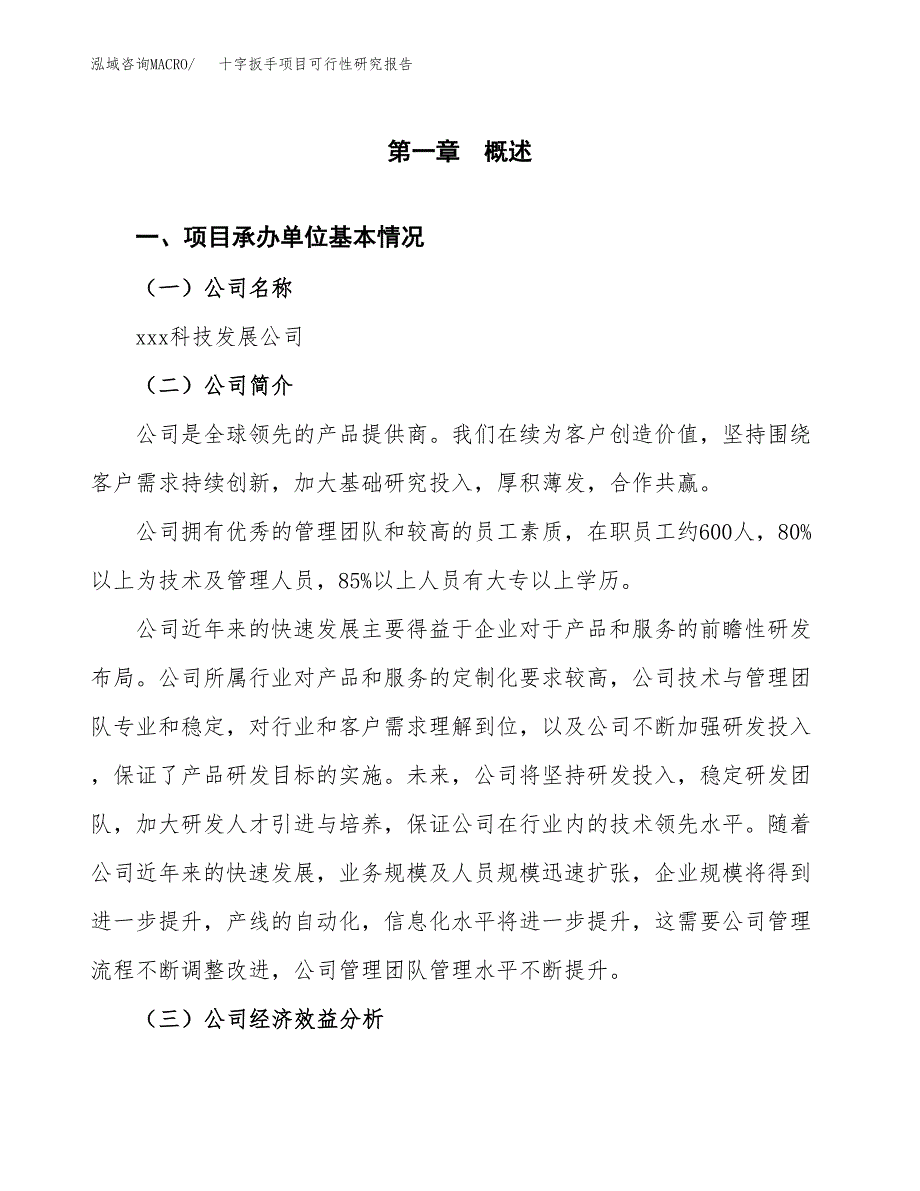 泓域咨询MACRO/　十字扳手项目可行性研究报告

第一章　概述

一、项目承办单位基本情况

（一）公司名称

xxx科技发展公司

（二）公司简介

公司是全球领先的产品提供商。我们在续为客户创造价值，坚持围绕客户需求持续创新，加大基础研究投入，厚积薄发，合作共赢。

公司拥有优秀的管理团队和较高的员工素质，在职员工约600人，80%以上为技术及管理人员，85%以上人员有大专以上学历。

公司近年来的快速发展主要得益于企业对于产品和服务的前瞻性研发布局。公司所属行业对产品和服务的定制化要求较高，公司技术与管理团队专业和稳定，对行业和客户需求理解到位，以及公司不断加强研发投入，保证了产品研发目标的实施。未来，公司将坚持研发投入，稳定研发团队，加大研发人才引进与培养，保证公司在行业内的技术领先水平。随着公司近年来的快速发展，业务规模及人员规模迅速扩张，企业规模将得到进一步提升，产线的自动化，信息化水平将进一步提升，这需要公司管理流程不断调整改进，公司管理团队管理水平不断提升。

（三）公司经济效益分析